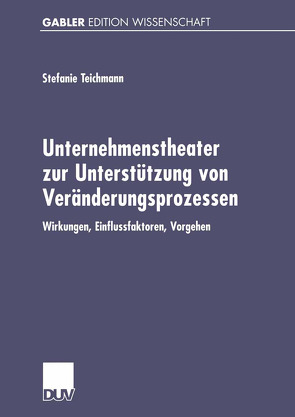 GABLER EDITION WISSENSCHAFT

Stefanie Teichmann

Unternehmenstheater zur Unterstützung von Veränderungsprozessen

Wirkungen, Einflussfaktoren, Vorgehen

DUV